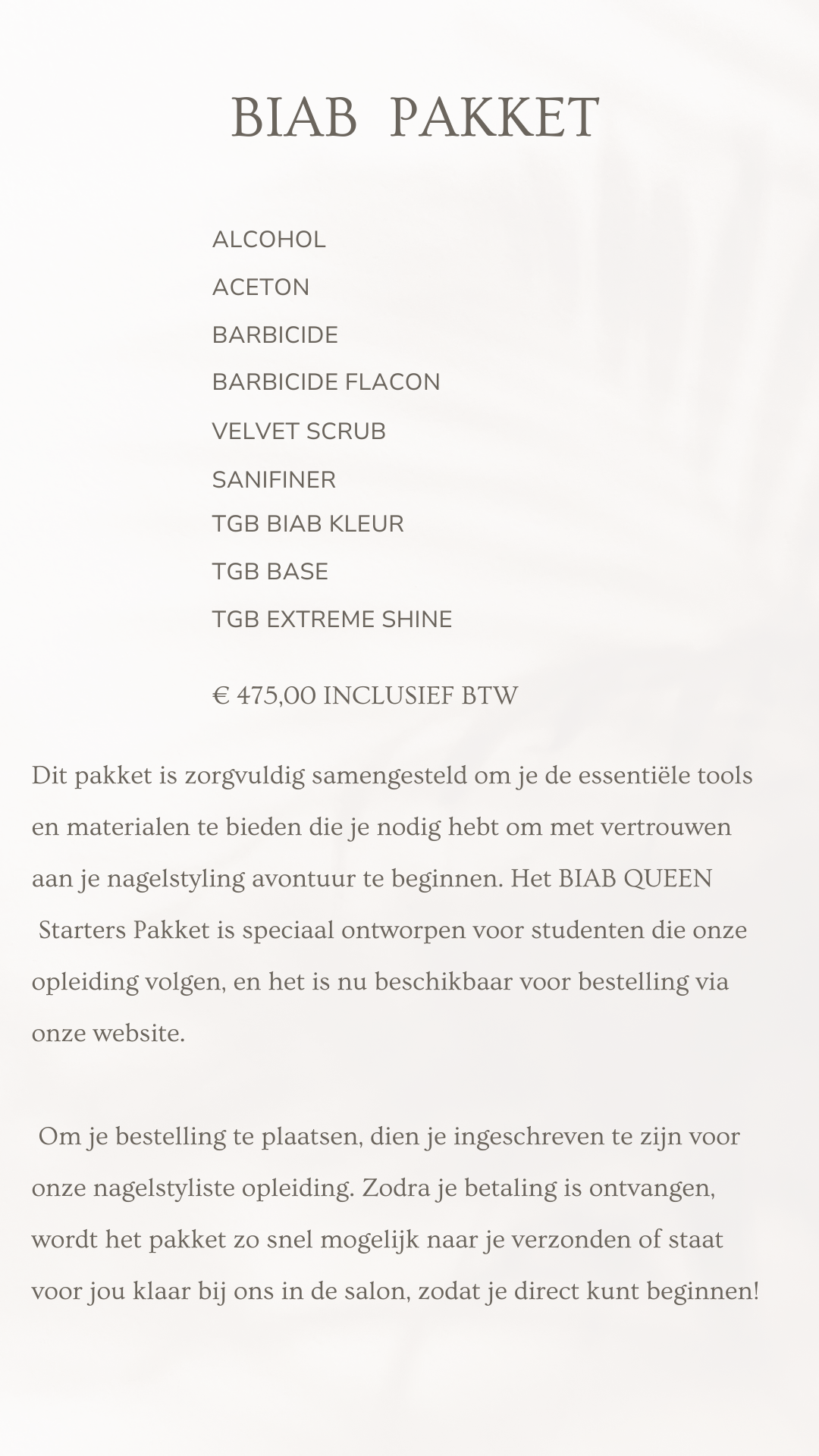 BIAB PAKKET

ALCOHOL
ACETON
BARBICIDE
BARBICIDE FLACON
VELVET SCRUB
SANIFINER
TGB BIAB KLEUR
TGB BASE
TGB EXTREME SHINE

€ 475,00 INCLUSIEF BTW

Dit pakket is zorgvuldig samengesteld om je de essentiële tools en materialen te bieden die je nodig hebt om met vertrouwen aan je nagelstyling avontuur te beginnen. Het BIAB QUEEN Starters Pakket is speciaal ontworpen voor studenten die onze opleiding volgen, en het is nu beschikbaar voor bestelling via onze website.

Om je bestelling te plaatsen, dien je ingeschreven te zijn voor onze nagelstyliste opleiding. Zodra je betaling is ontvangen, wordt het pakket zo snel mogelijk naar je verzonden of staat voor jou klaar bij ons in de salon, zodat je direct kunt beginnen!